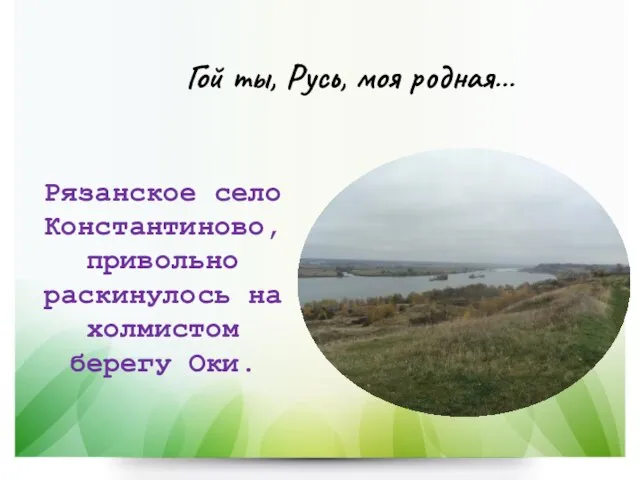 Гой ты, Русь, моя родная...

Рязанское село Константиново, привольно раскинулось на холмистом берегу Оки.